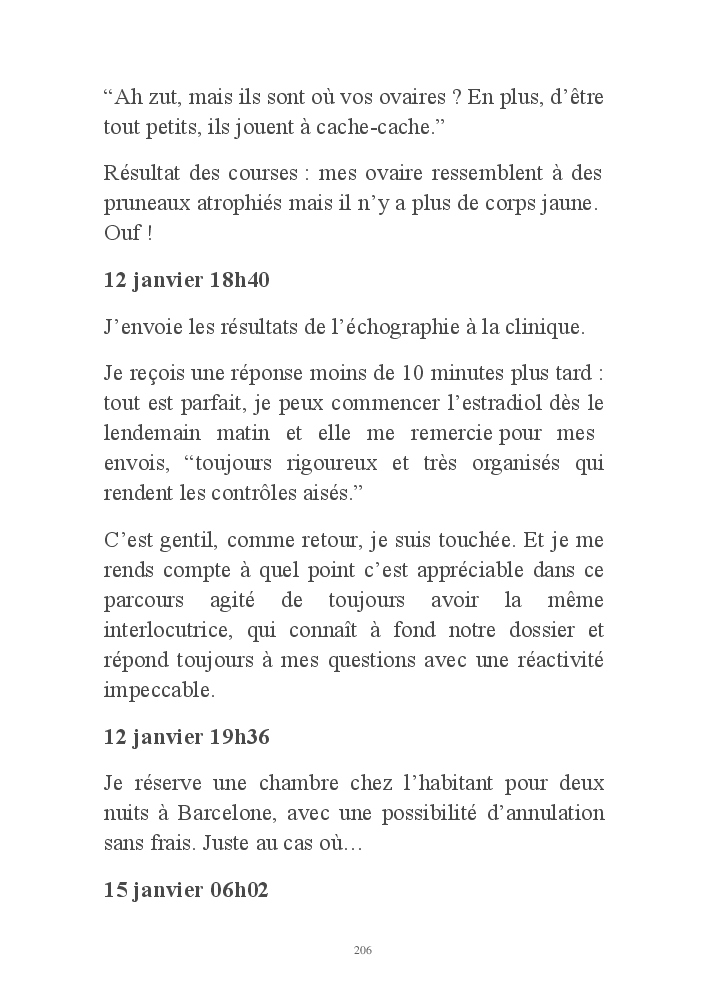 “Ah zut, mais ils sont où vos ovaires ? En plus, d’être tout petits, ils jouent à cache-cache.”

Résultat des courses : mes ovaire ressemblent à des pruneaux atrophiés mais il n’y a plus de corps jaune. Ouf !

12 janvier 18h40

J’envoie les résultats de l’échographie à la clinique.

Je reçois une réponse moins de 10 minutes plus tard : tout est parfait, je peux commencer l’estradiol dès le lendemain matin et elle me remercie pour mes envois, “toujours rigoureux et très organisés qui rendent les contrôles aisés.”

C’est gentil, comme retour, je suis touchée. Et je me rends compte à quel point c’est appréciable dans ce parcours agité de toujours avoir la même interlocutrice, qui connaît à fond notre dossier et répond toujours à mes questions avec une réactivité impeccable.

12 janvier 19h36

Je réserve une chambre chez l’habitant pour deux nuits à Barcelone, avec une possibilité d’annulation sans frais. Juste au cas où…

15 janvier 06h02

206